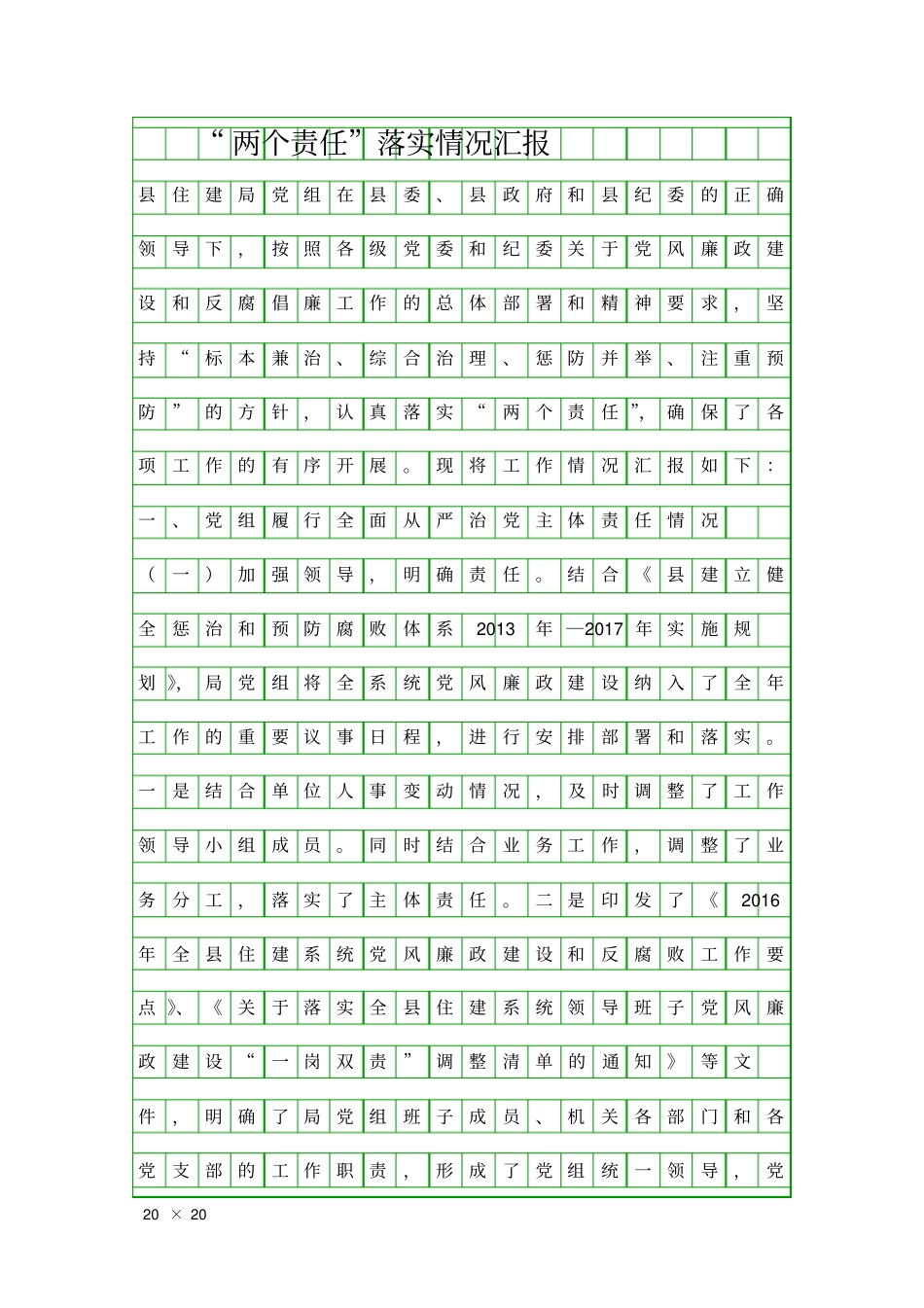 “两个责任”落实情况汇报

县住建局党组在县委、县政府和县纪委的正确领导下，按照各级党委和纪委关于党风廉政建设和反腐倡廉工作的总体部署和精神要求，坚持“标本兼治、综合治理、惩防并举、注重预防”的方针，认真落实“两个责任”，确保了各项工作的有序开展。现将工作情况汇报如下：

一、党组履行全面从严治党主体责任情况

（一）加强领导，明确责任。结合《县建立健全惩治和预防腐败体系2013年—2017年实施规划》，局党组将全系统党风廉政建设纳入了全年工作的重要议事日程，进行安排部署和落实。一是结合单位人事变动情况，及时调整了工作领导小组成员。同时结合业务工作，调整了业务分工，落实了主体责任。二是印发了《2016年全县住建系统党风廉政建设和反腐败工作要点》、《关于落实全县住建系统领导班子党风廉政建设“一岗双责”调整清单的通知》等文件，明确了局党组班子成员、机关各部门和各党支部的工作职责，形成了党组统一领导，党

20 × 20